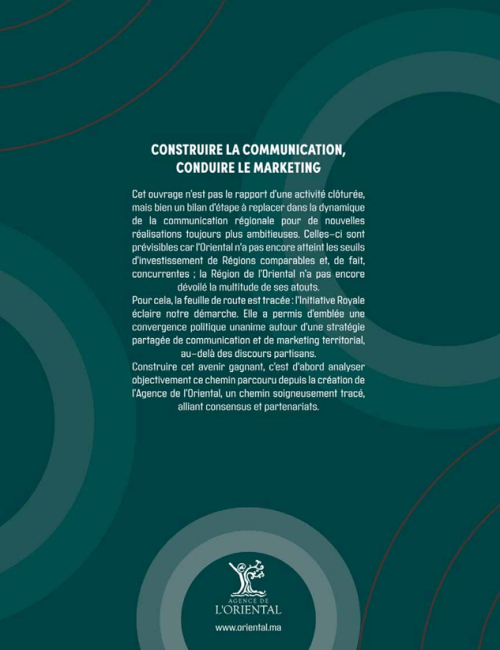 CONSTRUIRE LA COMMUNICATION, CONDUIRE LE MARKETING

Cet ouvrage n'est pas le rapport d'une activité clôturée, mais bien un bilan d'étape à replacer dans la dynamique de la communication régionale pour de nouvelles réalisations toujours plus ambitieuses. Celles-ci sont prévisibles car l'Oriental n'a pas encore atteint les seuils d'investissement de Régions comparables et, de fait, concurrentes ; la Région de l'Oriental n'a pas encore dévoilé la multitude de ses atouts.
Pour cela, la feuille de route est tracée : l'Initiative Royale éclaire notre démarche. Elle a permis d'emblée une convergence politique unanime autour d'une stratégie partagée de communication et de marketing territorial, au-delà des discours partisans.
Construire cet avenir gagnant, c'est d'abord analyser objectivement ce chemin parcouru depuis la création de l'Agence de l'Oriental, un chemin soigneusement tracé, alliant consensus et partenariats.

AGENCE DE
L'ORIENTAL

www.oriental.ma